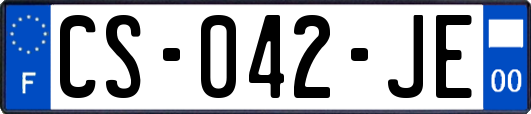 F
CS-042-JE
00